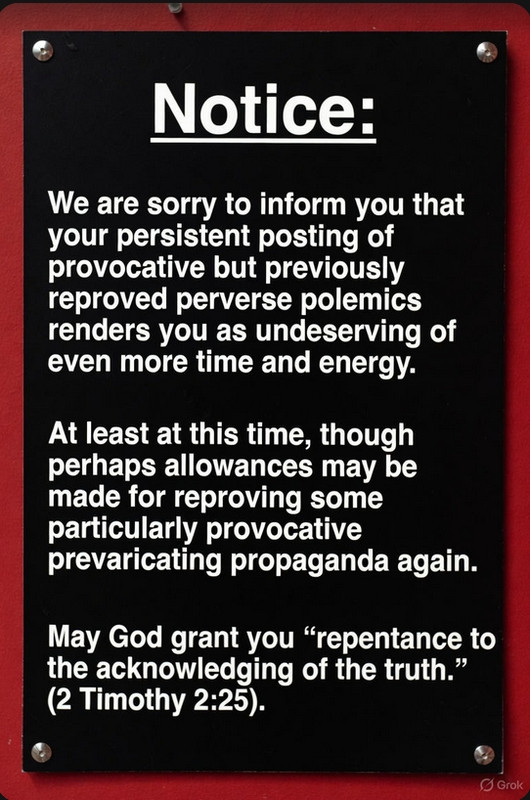 Notice:

We are sorry to inform you that your persistent posting of provocative but previously reproved perverse polemics renders you as undeserving of even more time and energy.

At least at this time, though perhaps allowances may be made for reproving some particularly provocative prevaricating propaganda again.

May God grant you "repentance to the acknowledging of the truth." (2 Timothy 2:25).

Grok